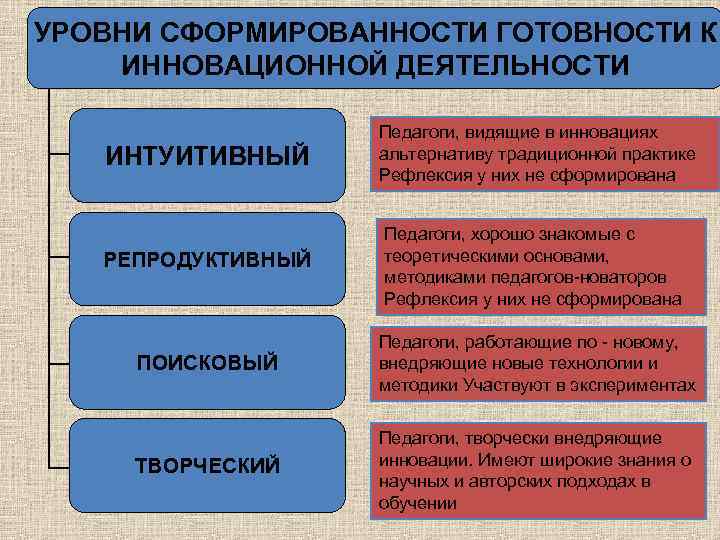 УРОВНИ СФОРМИРОВАННОСТИ ГОТОВНОСТИ К ИННОВАЦИОННОЙ ДЕЯТЕЛЬНОСТИ

ИНТУИТИВНЫЙ

Педагоги, видящие в инновациях альтернативу традиционной практике Рефлексия у них не сформирована

РЕПРОДУКТИВНЫЙ

Педагоги, хорошо знакомые с теоретическими основами, методиками педагогов-новаторов Рефлексия у них не сформирована

ПОИСКОВЫЙ

Педагоги, работающие по - новому, внедряющие новые технологии и методики Участвуют в экспериментах

ТВОРЧЕСКИЙ

Педагоги, творчески внедряющие инновации. Имеют широкие знания о научных и авторских подходах в обучении